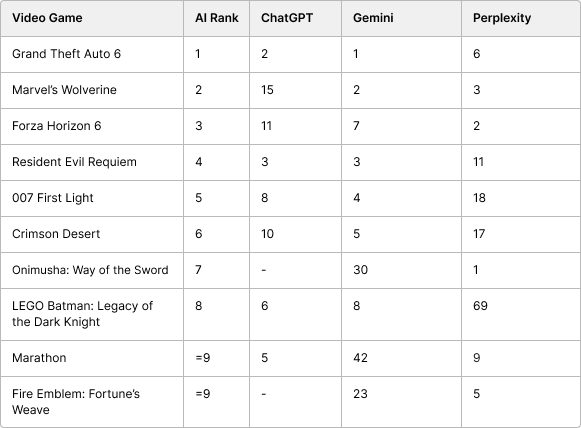 | Video Game | AI Rank | ChatGPT | Gemini | Perplexity |
|---|---|---|---|---|
| Grand Theft Auto 6 | 1 | 2 | 1 | 6 |
| Marvel's Wolverine | 2 | 15 | 2 | 3 |
| Forza Horizon 6 | 3 | 11 | 7 | 2 |
| Resident Evil Requiem | 4 | 3 | 3 | 11 |
| 007 First Light | 5 | 8 | 4 | 18 |
| Crimson Desert | 6 | 10 | 5 | 17 |
| Onimusha: Way of the Sword | 7 | - | 30 | 1 |
| LEGO Batman: Legacy of the Dark Knight | 8 | 6 | 8 | 69 |
| Marathon | =9 | 5 | 42 | 9 |
| Fire Emblem: Fortune's Weave | =9 | - | 23 | 5 |